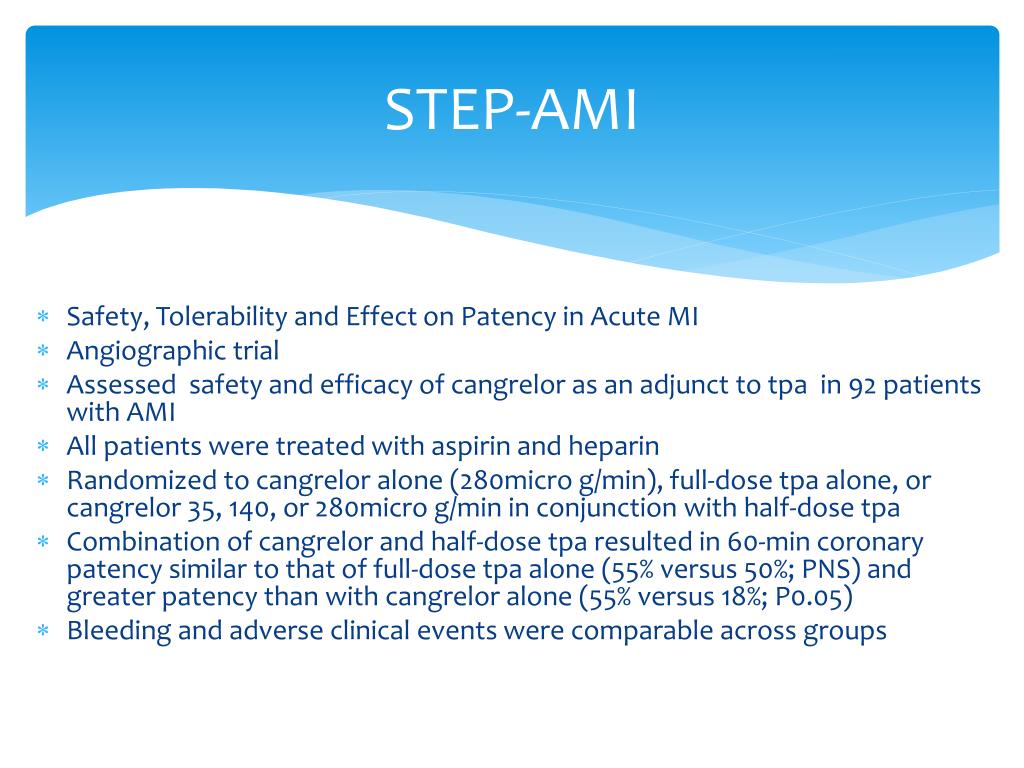 STEP-AMI

* Safety, Tolerability and Effect on Patency in Acute MI
* Angiographic trial
* Assessed safety and efficacy of cangrelor as an adjunct to tpa in 92 patients with AMI
* All patients were treated with aspirin and heparin
* Randomized to cangrelor alone (280micro g/min), full-dose tpa alone, or cangrelor 35, 140, or 280micro g/min in conjunction with half-dose tpa
* Combination of cangrelor and half-dose tpa resulted in 60-min coronary patency similar to that of full-dose tpa alone (55% versus 50%; PNS) and greater patency than with cangrelor alone (55% versus 18%; P0.05)
* Bleeding and adverse clinical events were comparable across groups